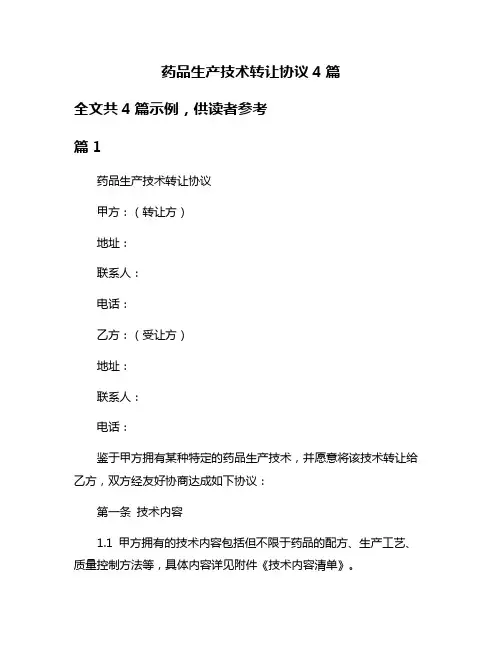 药品生产技术转让协议 4 篇

全文共 4 篇示例，供读者参考

篇 1

药品生产技术转让协议

甲方：（转让方）

地址：

联系人：

电话：

乙方：（受让方）

地址：

联系人：

电话：

鉴于甲方拥有某种特定的药品生产技术，并愿意将该技术转让给乙方，双方经友好协商达成如下协议：

第一条 技术内容

1.1 甲方拥有的技术内容包括但不限于药品的配方、生产工艺、质量控制方法等，具体内容详见附件《技术内容清单》。